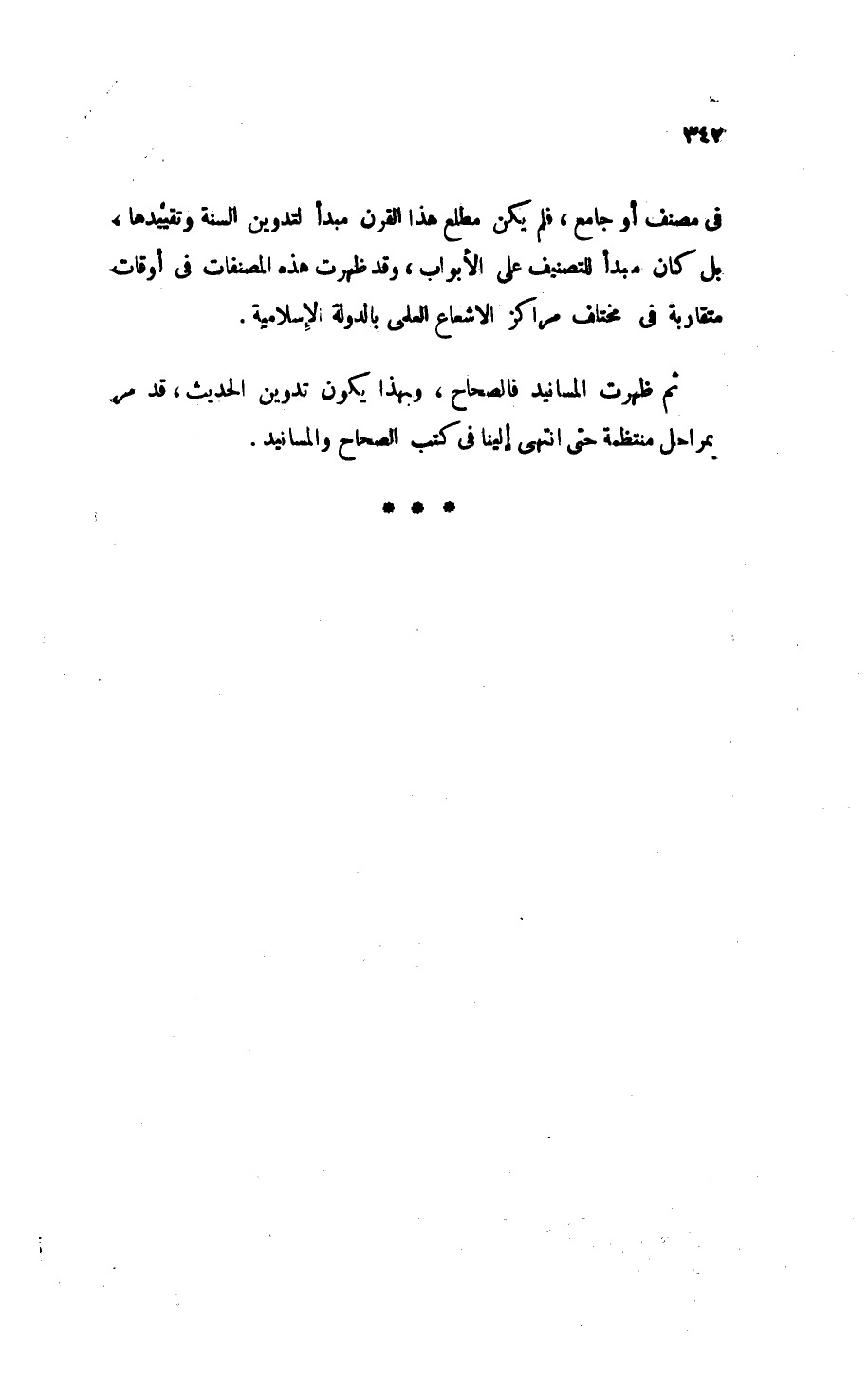 ٣٤٣

فى مصنف أو جامع ، فلم يكن مطلع هذا القرن مبدأ لتدوين السنة وتقييدها ، بل كان مبدأ للتصنيف على الأبواب ، وقد ظهرت هذه المصنفات فى أوقات متقاربة فى مختلف مراكز الاشعاع العلمى بالدولة الإسلامية .

ثم ظهرت المسانيد فالصحاح ، وبهذا يكون تدوين الحديث ، قد مر بمراحل منتظمة حتى انتهى إلينا فى كتب الصحاح والمسانيد .

* * *